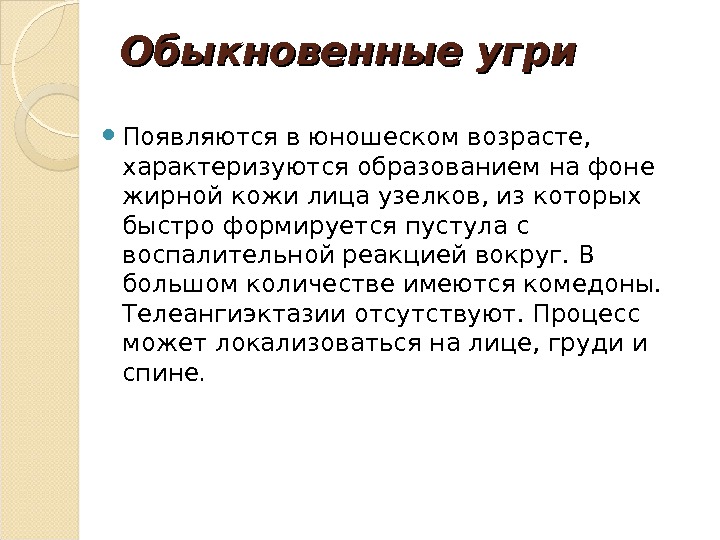 Обыкновенные угри

• Появляются в юношеском возрасте, характеризуются образованием на фоне жирной кожи лица узелков, из которых быстро формируется пустула с воспалительной реакцией вокруг. В большом количестве имеются комедоны. Телеангиэктазии отсутствуют. Процесс может локализоваться на лице, груди и спине.